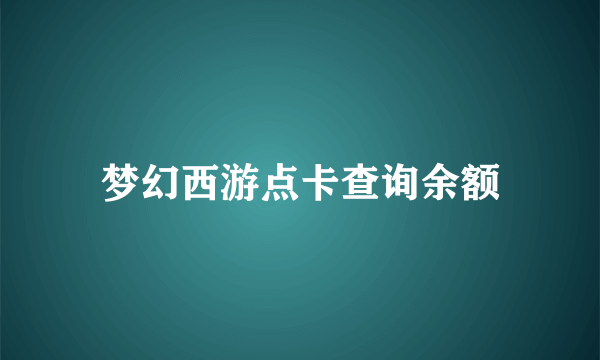 梦幻西游点卡查询余额